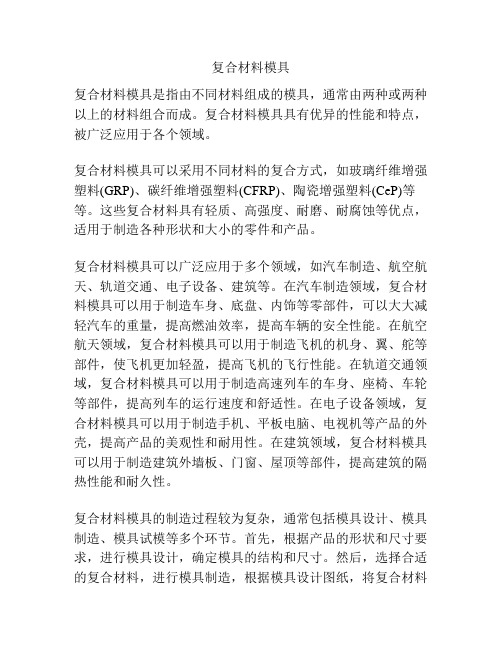 复合材料模具

复合材料模具是指由不同材料组成的模具，通常由两种或两种以上的材料组合而成。复合材料模具具有优异的性能和特点，被广泛应用于各个领域。

复合材料模具可以采用不同材料的复合方式，如玻璃纤维增强塑料(GRP)、碳纤维增强塑料(CFRP)、陶瓷增强塑料(CeP)等等。这些复合材料具有轻质、高强度、耐磨、耐腐蚀等优点，适用于制造各种形状和大小的零件和产品。

复合材料模具可以广泛应用于多个领域，如汽车制造、航空航天、轨道交通、电子设备、建筑等。在汽车制造领域，复合材料模具可以用于制造车身、底盘、内饰等零部件，可以大大减轻汽车的重量，提高燃油效率，提高车辆的安全性能。在航空航天领域，复合材料模具可以用于制造飞机的机身、翼、舵等部件，使飞机更加轻盈，提高飞机的飞行性能。在轨道交通领域，复合材料模具可以用于制造高速列车的车身、座椅、车轮等部件，提高列车的运行速度和舒适性。在电子设备领域，复合材料模具可以用于制造手机、平板电脑、电视机等产品的外壳，提高产品的美观性和耐用性。在建筑领域，复合材料模具可以用于制造建筑外墙板、门窗、屋顶等部件，提高建筑的隔热性能和耐久性。

复合材料模具的制造过程较为复杂，通常包括模具设计、模具制造、模具试模等多个环节。首先，根据产品的形状和尺寸要求，进行模具设计，确定模具的结构和尺寸。然后，选择合适的复合材料，进行模具制造，根据模具设计图纸，将复合材料